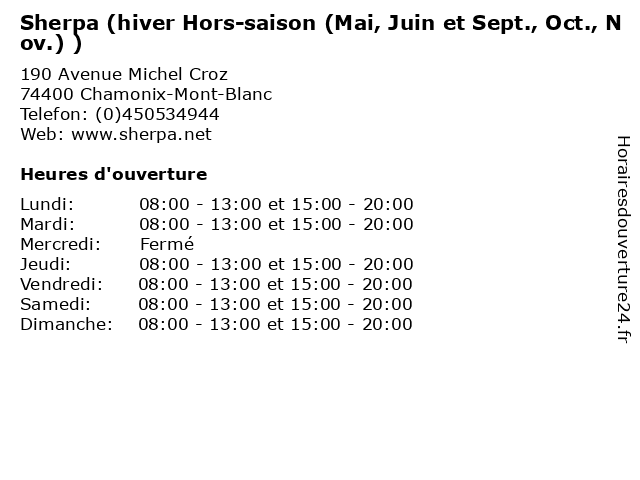 Sherpa (hiver Hors-saison (Mai, Juin et Sept., Oct., Nov.) )

190 Avenue Michel Croz
74400 Chamonix-Mont-Blanc
Telefon: (0)450534944
Web: www.sherpa.net

Heures d'ouverture

Lundi: 08:00 - 13:00 et 15:00 - 20:00
Mardi: 08:00 - 13:00 et 15:00 - 20:00
Mercredi: Fermé
Jeudi: 08:00 - 13:00 et 15:00 - 20:00
Vendredi: 08:00 - 13:00 et 15:00 - 20:00
Samedi: 08:00 - 13:00 et 15:00 - 20:00
Dimanche: 08:00 - 13:00 et 15:00 - 20:00

Horairesdouverture24.fr